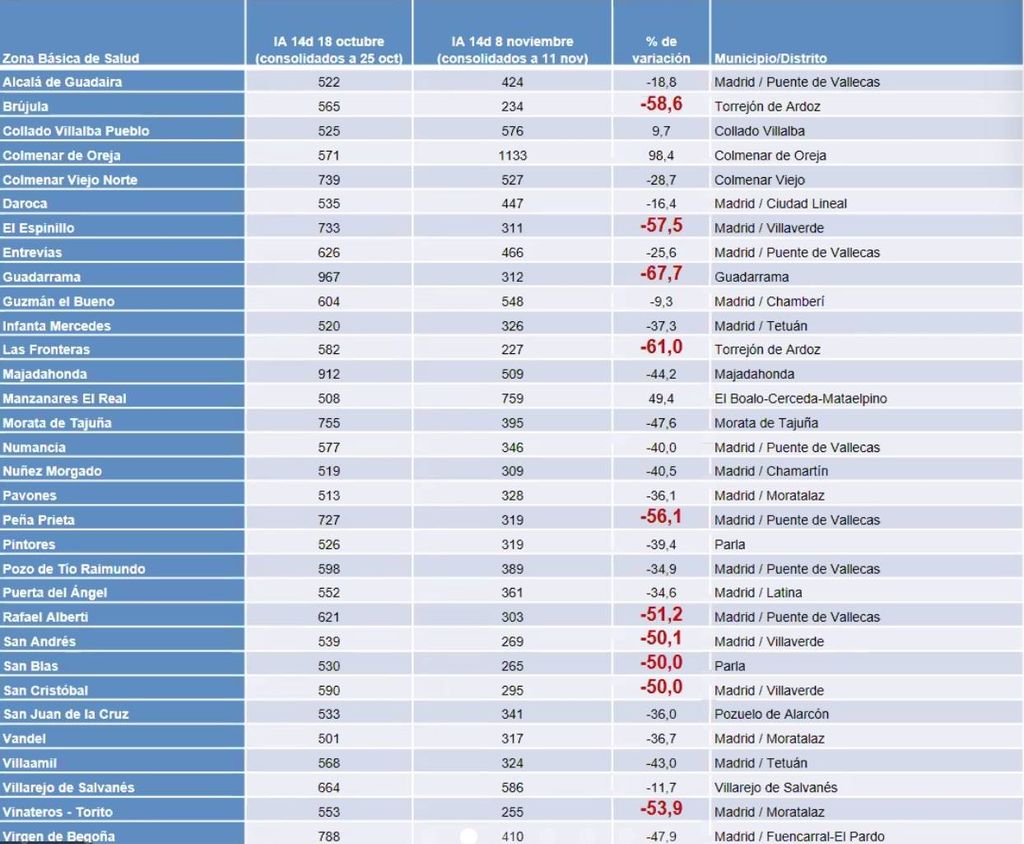 | Zona Básica de Salud | IA 14d 18 octubre (consolidados a 25 oct) | IA 14d 8 noviembre (consolidados a 11 nov) | % de variación | Municipio/Distrito |
|---|---|---|---|---|
| Alcalá de Guadaira | 522 | 424 | -18,8 | Madrid / Puente de Vallecas |
| Brújula | 565 | 234 | -58,6 | Torrejón de Ardoz |
| Collado Villalba Pueblo | 525 | 576 | 9,7 | Collado Villalba |
| Colmenar de Oreja | 571 | 1133 | 98,4 | Colmenar de Oreja |
| Colmenar Viejo Norte | 739 | 527 | -28,7 | Colmenar Viejo |
| Daroca | 535 | 447 | -16,4 | Madrid / Ciudad Lineal |
| El Espinillo | 733 | 311 | -57,5 | Madrid / Villaverde |
| Entrevías | 626 | 466 | -25,6 | Madrid / Puente de Vallecas |
| Guadarrama | 967 | 312 | -67,7 | Guadarrama |
| Guzmán el Bueno | 604 | 548 | -9,3 | Madrid / Chamberí |
| Infanta Mercedes | 520 | 326 | -37,3 | Madrid / Tetuán |
| Las Fronteras | 582 | 227 | -61,0 | Torrejón de Ardoz |
| Majadahonda | 912 | 509 | -44,2 | Majadahonda |
| Manzanares El Real | 508 | 759 | 49,4 | El Boalo-Cerceda-Mataelpino |
| Morata de Tajuña | 755 | 395 | -47,6 | Morata de Tajuña |
| Numancia | 577 | 346 | -40,0 | Madrid / Puente de Vallecas |
| Nuñez Morgado | 519 | 309 | -40,5 | Madrid / Chamartín |
| Pavones | 513 | 328 | -36,1 | Madrid / Moratalaz |
| Peña Prieta | 727 | 319 | -56,1 | Madrid / Puente de Vallecas |
| Pintores | 526 | 319 | -39,4 | Parla |
| Pozo de Tío Raimundo | 598 | 389 | -34,9 | Madrid / Puente de Vallecas |
| Puerta del Ángel | 552 | 361 | -34,6 | Madrid / Latina |
| Rafael Alberti | 621 | 303 | -51,2 | Madrid / Puente de Vallecas |
| San Andrés | 539 | 269 | -50,1 | Madrid / Villaverde |
| San Blas | 530 | 265 | -50,0 | Parla |
| San Cristóbal | 590 | 295 | -50,0 | Madrid / Villaverde |
| San Juan de la Cruz | 533 | 341 | -36,0 | Pozuelo de Alarcón |
| Vandel | 501 | 317 | -36,7 | Madrid / Moratalaz |
| Villaamil | 568 | 324 | -43,0 | Madrid / Tetuán |
| Villarejo de Salvanés | 664 | 586 | -11,7 | Villarejo de Salvanés |
| Vinateros - Torito | 553 | 255 | -53,9 | Madrid / Moratalaz |
| Virgen de Begoña | 788 | 410 | -47,9 | Madrid / Fuencarral-El Pardo |